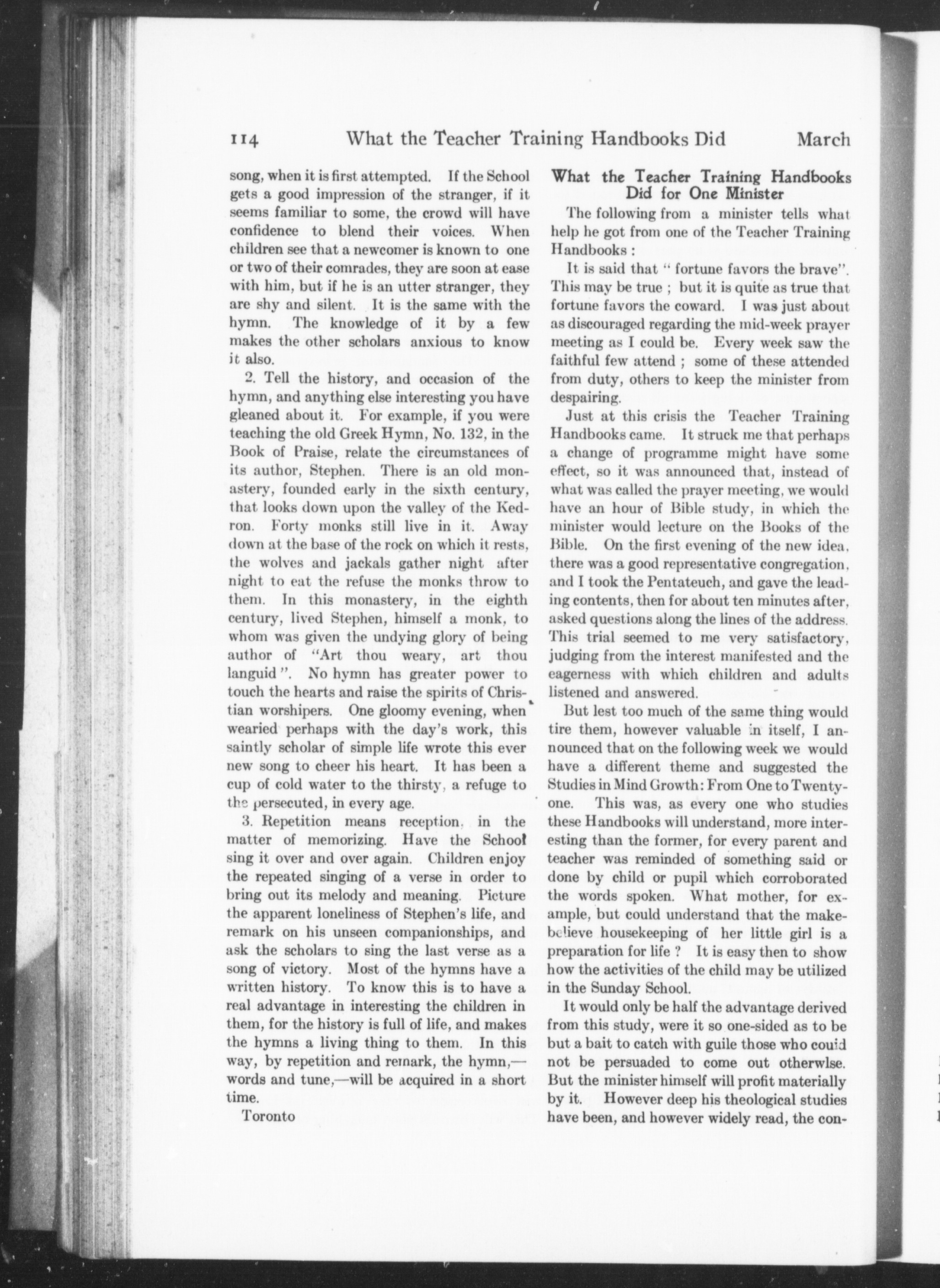 114 What the Teacher Training Handbooks Did March

song, when it is first attempted. If the School gets a good impression of the stranger, if it seems familiar to some, the crowd will have confidence to blend their voices. When children see that a newcomer is known to one or two of their comrades, they are soon at ease with him, but if he is an utter stranger, they are shy and silent. It is the same with the hymn. The knowledge of it by a few makes the other scholars anxious to know it also.

2. Tell the history, and occasion of the hymn, and anything else interesting you have gleaned about it. For example, if you were teaching the old Greek Hymn, No. 132, in the Book of Praise, relate the circumstances of its author, Stephen. There is an old monastery, founded early in the sixth century, that looks down upon the valley of the Kedron. Forty monks still live in it. Away down at the base of the rock on which it rests, the wolves and jackals gather night after night to eat the refuse the monks throw to them. In this monastery, in the eighth century, lived Stephen, himself a monk, to whom was given the undying glory of being author of "Art thou weary, art thou languid". No hymn has greater power to touch the hearts and raise the spirits of Christian worshipers. One gloomy evening, when wearied perhaps with the day's work, this saintly scholar of simple life wrote this ever new song to cheer his heart. It has been a cup of cold water to the thirsty, a refuge to the persecuted, in every age.

3. Repetition means reception, in the matter of memorizing. Have the School sing it over and over again. Children enjoy the repeated singing of a verse in order to bring out its melody and meaning. Picture the apparent loneliness of Stephen's life, and remark on his unseen companionships, and ask the scholars to sing the last verse as a song of victory. Most of the hymns have a written history. To know this is to have a real advantage in interesting the children in them, for the history is full of life, and makes the hymns a living thing to them. In this way, by repetition and remark, the hymn,—words and tune,—will be acquired in a short time.

Toronto

What the Teacher Training Handbooks Did for One Minister

The following from a minister tells what help he got from one of the Teacher Training Handbooks :

It is said that " fortune favors the brave". This may be true ; but it is quite as true that fortune favors the coward. I was just about as discouraged regarding the mid-week prayer meeting as I could be. Every week saw the faithful few attend ; some of these attended from duty, others to keep the minister from despairing.

Just at this crisis the Teacher Training Handbooks came. It struck me that perhaps a change of programme might have some effect, so it was announced that, instead of what was called the prayer meeting, we would have an hour of Bible study, in which the minister would lecture on the Books of the Bible. On the first evening of the new idea, there was a good representative congregation, and I took the Pentateuch, and gave the leading contents, then for about ten minutes after, asked questions along the lines of the address. This trial seemed to me very satisfactory, judging from the interest manifested and the eagerness with which children and adults listened and answered.

But lest too much of the same thing would tire them, however valuable in itself, I announced that on the following week we would have a different theme and suggested the Studies in Mind Growth: From One to Twenty-one. This was, as every one who studies these Handbooks will understand, more interesting than the former, for every parent and teacher was reminded of something said or done by child or pupil which corroborated the words spoken. What mother, for example, but could understand that the make-believe housekeeping of her little girl is a preparation for life ? It is easy then to show how the activities of the child may be utilized in the Sunday School.

It would only be half the advantage derived from this study, were it so one-sided as to be but a bait to catch with guile those who could not be persuaded to come out otherwise. But the minister himself will profit materially by it. However deep his theological studies have been, and however widely read, the con-